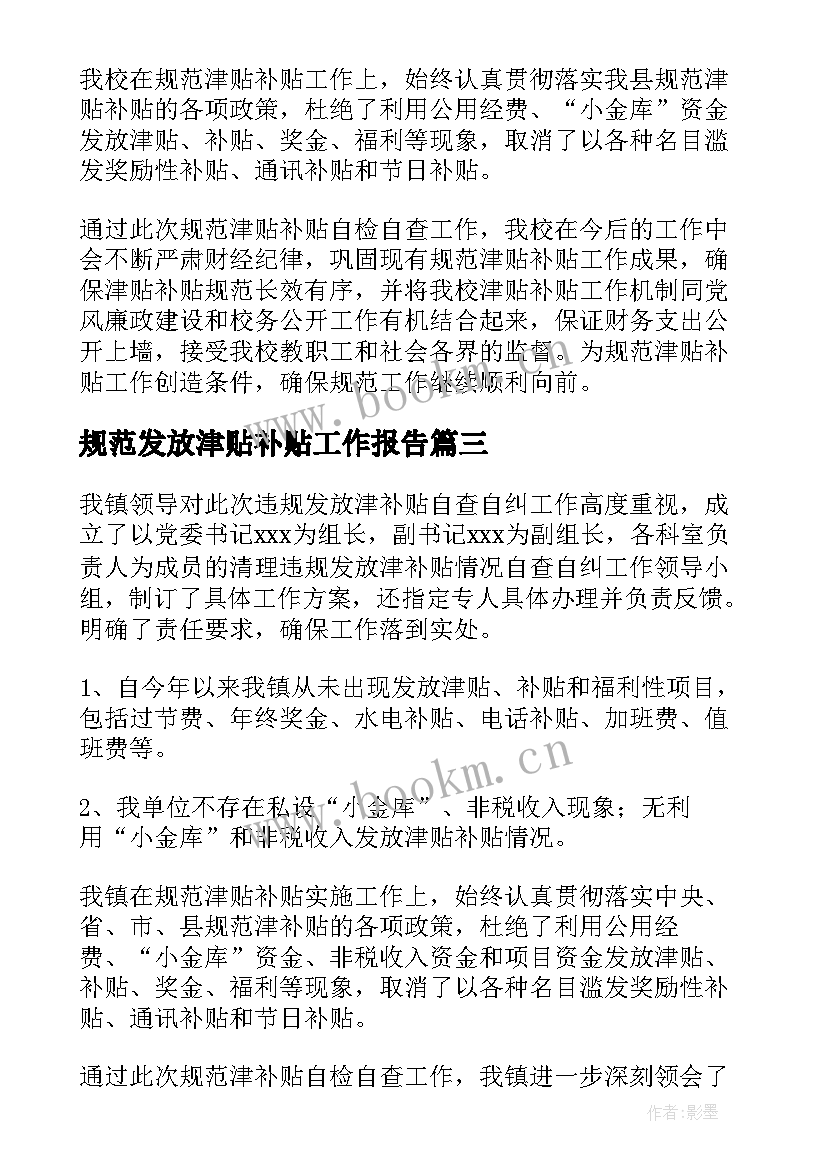 我校在规范津贴补贴工作上，始终认真贯彻落实我县规范津贴补贴的各项政策，杜绝了利用公用经费、“小金库”资金发放津贴、补贴、奖金、福利等现象，取消了以各种名目滥发奖励性补贴、通讯补贴和节日补贴。

通过此次规范津贴补贴自检自查工作，我校在今后的工作中会不断严肃财经纪律，巩固现有规范津贴补贴工作成果，确保津贴补贴规范长效有序，并将我校津贴补贴工作机制同党风廉政建设和校务公开工作有机结合起来，保证财务支出公开上墙，接受我校教职工和社会各界的监督。为规范津贴补贴工作创造条件，确保规范工作继续顺利向前。

www.bookm.cn

规范发放津贴补贴工作报告篇三

我镇领导对此次违规发放津补贴自查自纠工作高度重视，成立了以党委书记xxx为组长，副书记xxx为副组长，各科室负责人为成员的清理违规发放津补贴情况自查自纠工作领导小组，制订了具体工作方案，还指定专人具体办理并负责反馈。明确了责任要求，确保工作落到实处。

1、自今年以来我镇从未出现发放津贴、补贴和福利性项目，包括过节费、年终奖金、水电补贴、电话补贴、加班费、值班费等。

www.bookm.cn

2、我单位不存在私设“小金库”、非税收入现象；无利用“小金库”和非税收入发放津贴补贴情况。

我镇在规范津贴补贴实施工作上，始终认真贯彻落实中央、省、市、县规范津补贴的各项政策，杜绝了利用公用经费、“小金库”资金、非税收入资金和项目资金发放津贴、补贴、奖金、福利等现象，取消了以各种名目滥发奖励性补贴、通讯补贴和节日补贴。

通过此次规范津补贴自检自查工作，我镇进一步深刻领会了

作者:影墨